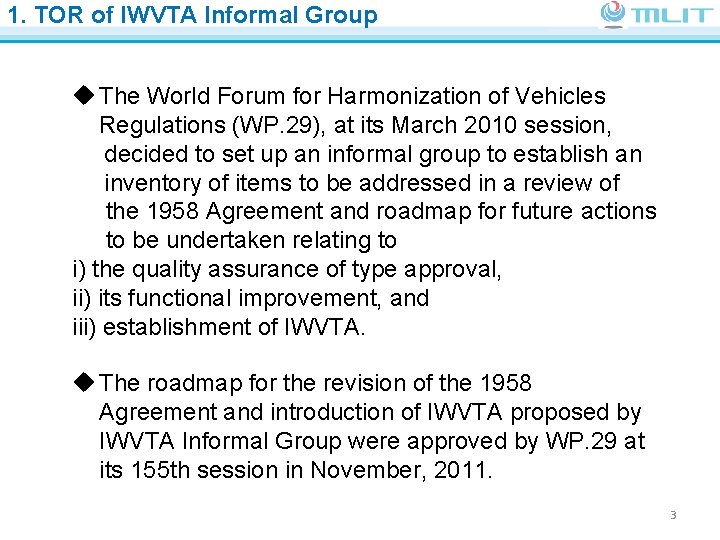 1. TOR of IWVTA Informal Group

MLIT

◆The World Forum for Harmonization of Vehicles Regulations (WP.29), at its March 2010 session, decided to set up an informal group to establish an inventory of items to be addressed in a review of the 1958 Agreement and roadmap for future actions to be undertaken relating to
i) the quality assurance of type approval,
ii) its functional improvement, and
iii) establishment of IWVTA.

◆The roadmap for the revision of the 1958 Agreement and introduction of IWVTA proposed by IWVTA Informal Group were approved by WP.29 at its 155th session in November, 2011.

3